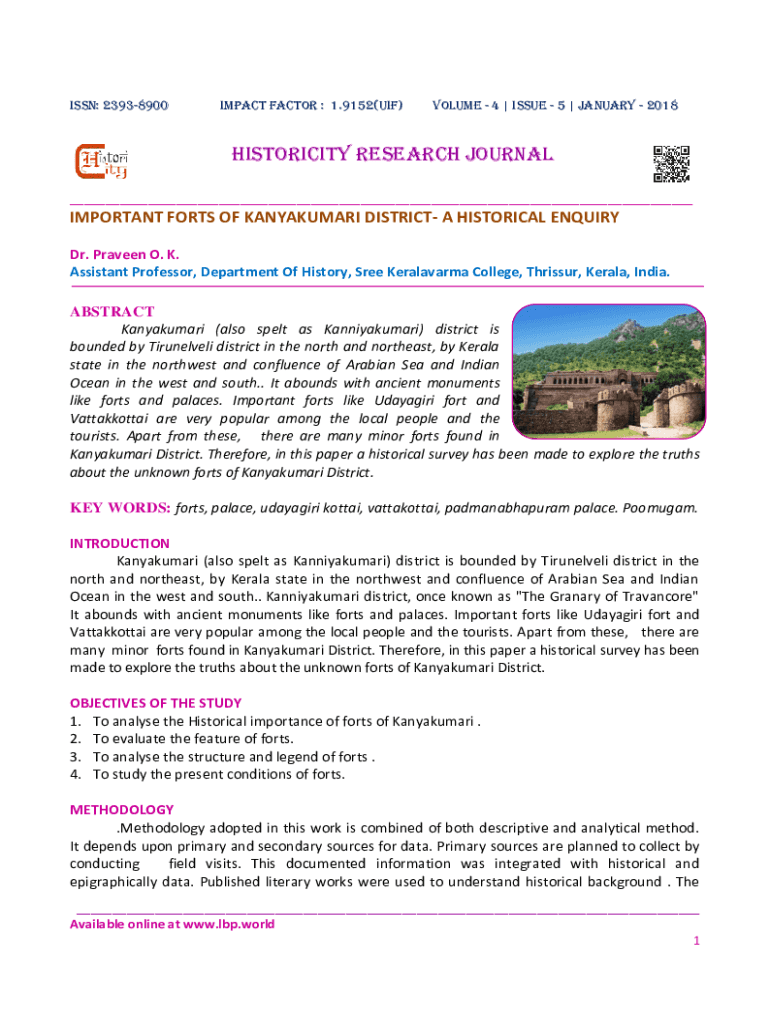 ISSN: 2393-8900 IMPACT FACTOR : 1.9152(UIF) VOLUME - 4 | ISSUE - 5 | JANUARY - 2018

Histori City

HISTORICITY RESEARCH JOURNAL

IMPORTANT FORTS OF KANYAKUMARI DISTRICT- A HISTORICAL ENQUIRY

Dr. Praveen O. K.
Assistant Professor, Department Of History, Sree Keralavarma College, Thrissur, Kerala, India.

ABSTRACT
Kanyakumari (also spelt as Kanniyakumari) district is bounded by Tirunelveli district in the north and northeast, by Kerala state in the northwest and confluence of Arabian Sea and Indian Ocean in the west and south.. It abounds with ancient monuments like forts and palaces. Important forts like Udayagiri fort and Vattakkottai are very popular among the local people and the tourists. Apart from these, there are many minor forts found in Kanyakumari District. Therefore, in this paper a historical survey has been made to explore the truths about the unknown forts of Kanyakumari District.

KEY WORDS: forts, palace, udayagiri kottai, vattakottai, padmanabhapuram palace. Poomugam.

INTRODUCTION
Kanyakumari (also spelt as Kanniyakumari) district is bounded by Tirunelveli district in the north and northeast, by Kerala state in the northwest and confluence of Arabian Sea and Indian Ocean in the west and south.. Kanniyakumari district, once known as "The Granary of Travancore" It abounds with ancient monuments like forts and palaces. Important forts like Udayagiri fort and Vattakkottai are very popular among the local people and the tourists. Apart from these, there are many minor forts found in Kanyakumari District. Therefore, in this paper a historical survey has been made to explore the truths about the unknown forts of Kanyakumari District.

OBJECTIVES OF THE STUDY
1. To analyse the Historical importance of forts of Kanyakumari .
2. To evaluate the feature of forts.
3. To analyse the structure and legend of forts .
4. To study the present conditions of forts.

METHODOLOGY
.Methodology adopted in this work is combined of both descriptive and analytical method. It depends upon primary and secondary sources for data. Primary sources are planned to collect by conducting field visits. This documented information was integrated with historical and epigraphically data. Published literary works were used to understand historical background . The

Available online at www.lbp.world

1